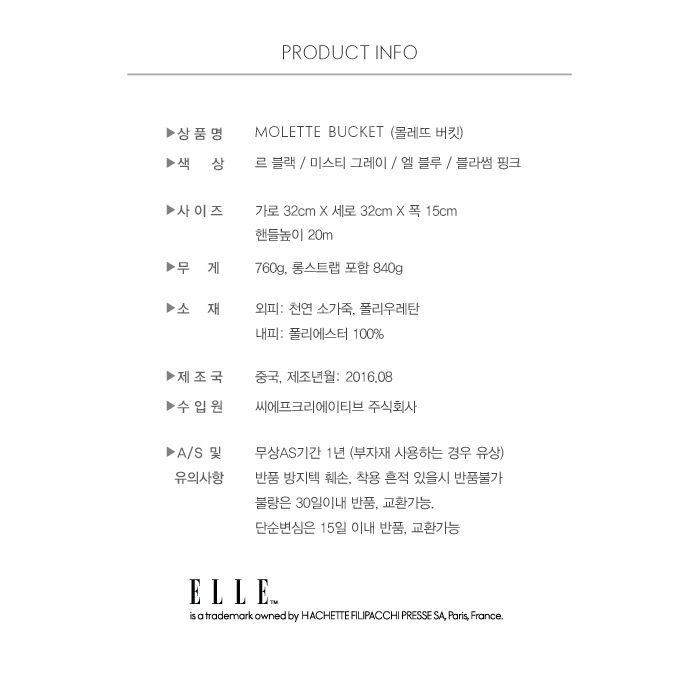 PRODUCT INFO

▶상 품 명 MOLETTE BUCKET (몰레뜨 버킷)

▶색 상 르 블랙 / 미스티 그레이 / 엘 블루 / 블라썸 핑크

▶사 이 즈 가로 32cm X 세로 32cm X 폭 15cm
핸들높이 20m

▶무 게 760g, 롱스트랩 포함 840g

▶소 재 외피: 천연 소가죽, 폴리우레탄
내피: 폴리에스터 100%

▶제 조 국 중국, 제조년월: 2016.08

▶수 입 원 씨에프크리에이티브 주식회사

▶A/S 및 유의사항 무상AS기간 1년 (부자재 사용하는 경우 유상)
반품 방지텍 훼손, 착용 흔적 있을시 반품불가
불량은 30일이내 반품, 교환가능.
단순변심은 15일 이내 반품, 교환가능

ELLE™
is a trademark owned by HACHETTE FILIPACCHI PRESSE SA, Paris, France.